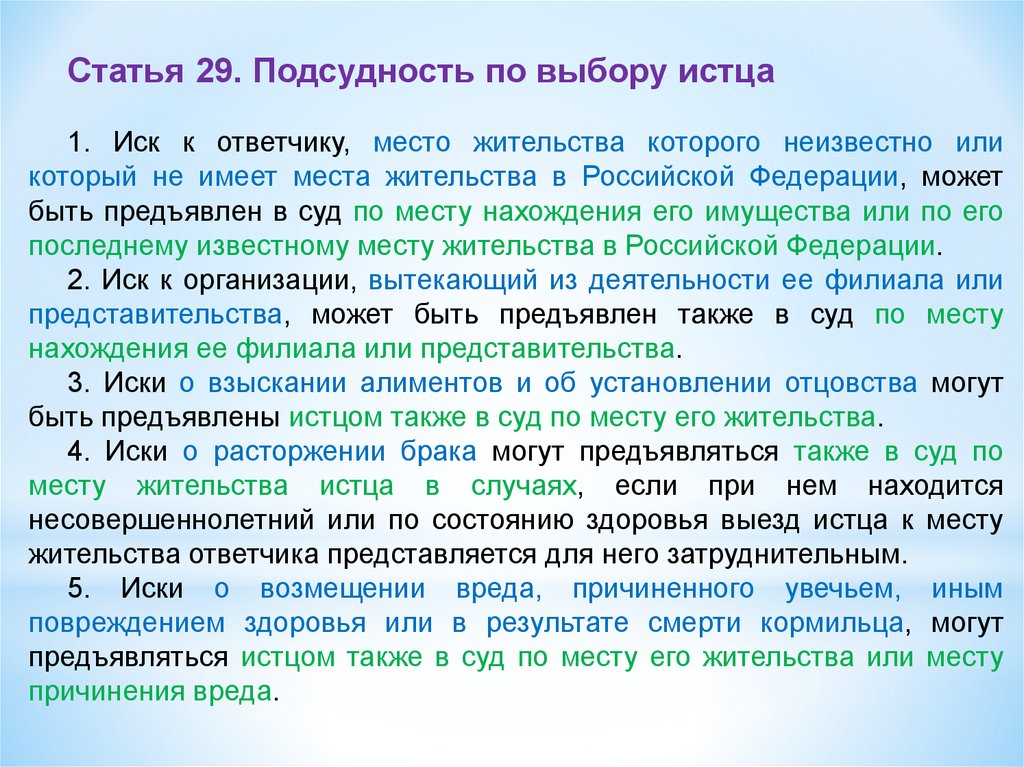 Статья 29. Подсудность по выбору истца

1. Иск к ответчику, место жительства которого неизвестно или который не имеет места жительства в Российской Федерации, может быть предъявлен в суд по месту нахождения его имущества или по его последнему известному месту жительства в Российской Федерации.

2. Иск к организации, вытекающий из деятельности ее филиала или представительства, может быть предъявлен также в суд по месту нахождения ее филиала или представительства.

3. Иски о взыскании алиментов и об установлении отцовства могут быть предъявлены истцом также в суд по месту его жительства.

4. Иски о расторжении брака могут предъявляться также в суд по месту жительства истца в случаях, если при нем находится несовершеннолетний или по состоянию здоровья выезд истца к месту жительства ответчика представляется для него затруднительным.

5. Иски о возмещении вреда, причиненного увечьем, иным повреждением здоровья или в результате смерти кормильца, могут предъявляться истцом также в суд по месту его жительства или месту причинения вреда.